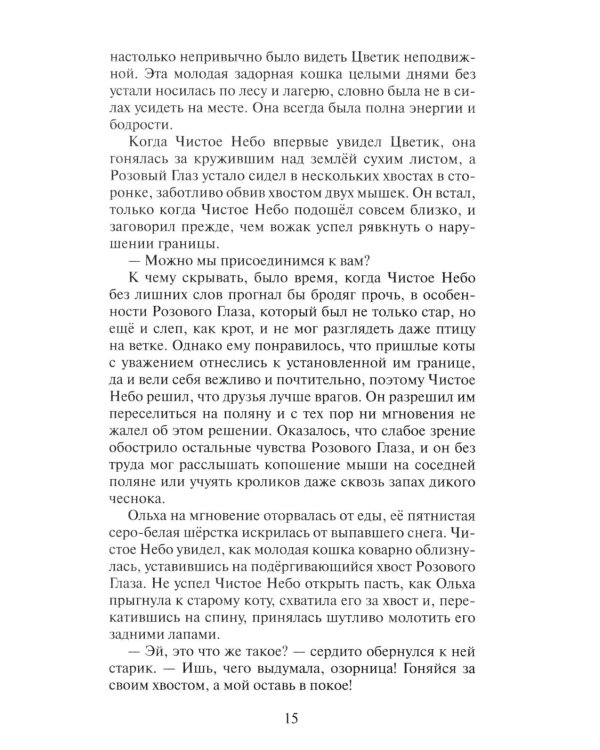 настолько непривычно было видеть Цветик неподвижной. Эта молодая задорная кошка целыми днями без устали носилась по лесу и лагерю, словно была не в силах усидеть на месте. Она всегда была полна энергии и бодрости.

Когда Чистое Небо впервые увидел Цветик, она гонялась за кружившим над землёй сухим листом, а Розовый Глаз устало сидел в нескольких хвостах в сторонке, заботливо обвив хвостом двух мышек. Он встал, только когда Чистое Небо подошёл совсем близко, и заговорил прежде, чем вожак успел рявкнуть о нарушении границы.

— Можно мы присоединимся к вам?

К чему скрывать, было время, когда Чистое Небо без лишних слов прогнал бы бродяг прочь, в особенности Розового Глаза, который был не только стар, но ещё и слеп, как крот, и не мог разглядеть даже птицу на ветке. Однако ему понравилось, что пришлые коты с уважением отнеслись к установленной им границе, да и вели себя вежливо и почтительно, поэтому Чистое Небо решил, что друзья лучше врагов. Он разрешил им переселиться на поляну и с тех пор ни мгновения не жалел об этом решении. Оказалось, что слабое зрение обострило остальные чувства Розового Глаза, и он без труда мог расслышать копошение мыши на соседней поляне или учуять кроликов даже сквозь запах дикого чеснока.

Ольха на мгновение оторвалась от еды, её пятнистая серо-белая шёрстка искрилась от выпавшего снега. Чистое Небо увидел, как молодая кошка коварно облизнулась, уставившись на подёргивающийся хвост Розового Глаза. Не успел Чистое Небо открыть пасть, как Ольха прыгнула к старому коту, схватила его за хвост и, перекатившись на спину, принялась шутливо молотить его задними лапами.

— Эй, это что же такое? — сердито обернулся к ней старик. — Ишь, чего выдумала, озорница! Гоняйся за своим хвостом, а мой оставь в покое!

15